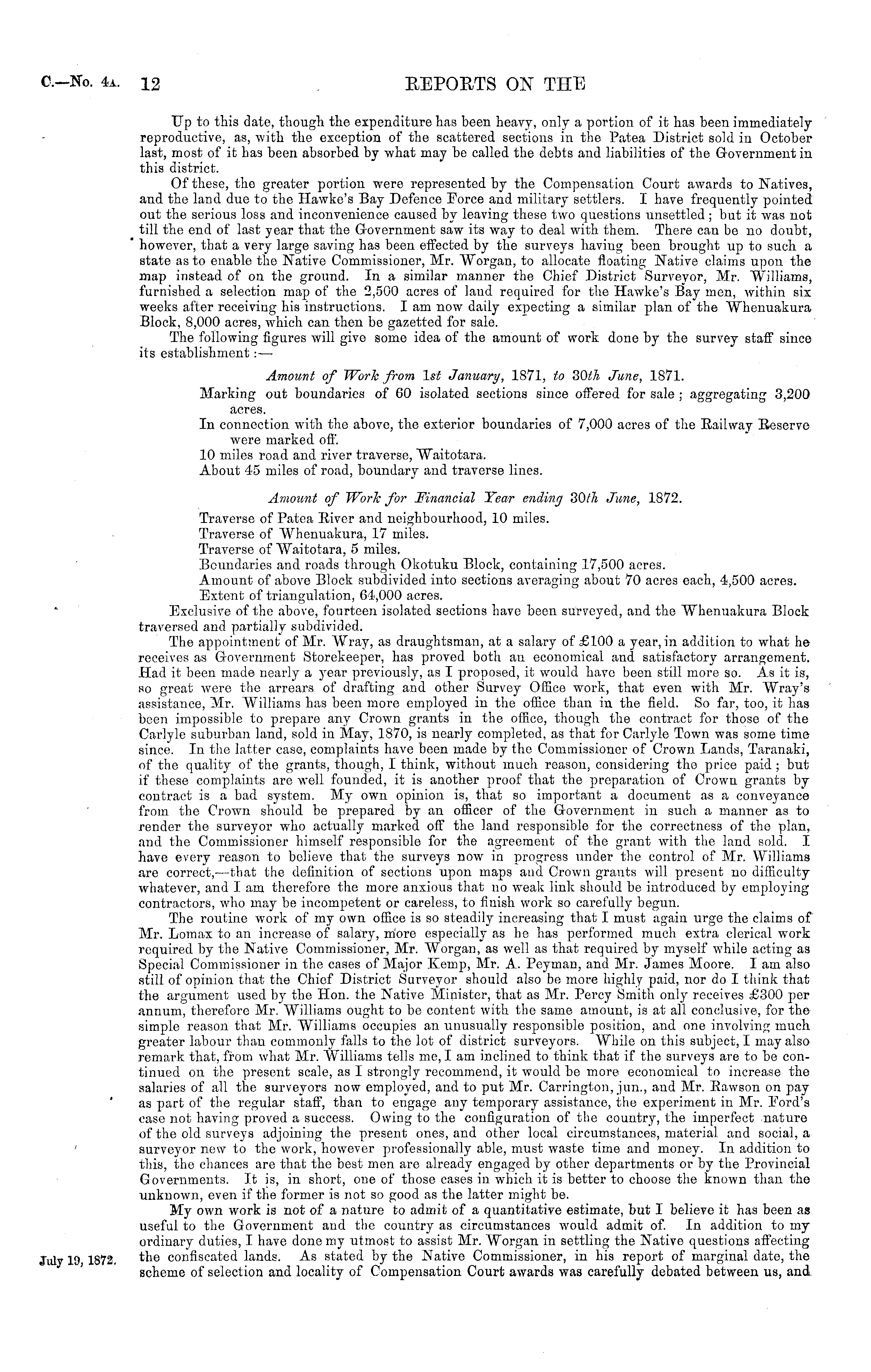 C.—No. 4A. 12 REPORTS ON THE

Up to this date, though the expenditure has been heavy, only a portion of it has been immediately reproductive, as, with the exception of the scattered sections in the Patea District sold in October last, most of it has been absorbed by what may be called the debts and liabilities of the Government in this district.

Of these, the greater portion were represented by the Compensation Court awards to Natives, and the land due to the Hawke's Bay Defence Force and military settlers. I have frequently pointed out the serious loss and inconvenience caused by leaving these two questions unsettled; but it was not till the end of last year that the Government saw its way to deal with them. There can be no doubt, however, that a very large saving has been effected by the surveys having been brought up to such a state as to enable the Native Commissioner, Mr. Worgan, to allocate floating Native claims upon the map instead of on the ground. In a similar manner the Chief District Surveyor, Mr. Williams, furnished a selection map of the 2,500 acres of land required for the Hawke's Bay men, within six weeks after receiving his instructions. I am now daily expecting a similar plan of the Whenuakura Block, 8,000 acres, which can then be gazetted for sale.

The following figures will give some idea of the amount of work done by the survey staff since its establishment:—

Amount of Work from 1st January, 1871, to 30th June, 1871.

Marking out boundaries of 60 isolated sections since offered for sale; aggregating 3,200 acres.

In connection with the above, the exterior boundaries of 7,000 acres of the Railway Reserve were marked off.

10 miles road and river traverse, Waitotara.

About 45 miles of road, boundary and traverse lines.

Amount of Work for Financial Year ending 30th June, 1872.

Traverse of Patea River and neighbourhood, 10 miles.

Traverse of Whenuakura, 17 miles.

Traverse of Waitotara, 5 miles.

Boundaries and roads through Okotuku Block, containing 17,500 acres.

Amount of above Block subdivided into sections averaging about 70 acres each, 4,500 acres.

Extent of triangulation, 64,000 acres.

Exclusive of the above, fourteen isolated sections have been surveyed, and the Whenuakura Block traversed and partially subdivided.

The appointment of Mr. Wray, as draughtsman, at a salary of £100 a year, in addition to what he receives as Government Storekeeper, has proved both an economical and satisfactory arrangement. Had it been made nearly a year previously, as I proposed, it would have been still more so. As it is, so great were the arrears of drafting and other Survey Office work, that even with Mr. Wray's assistance, Mr. Williams has been more employed in the office than in the field. So far, too, it has been impossible to prepare any Crown grants in the office, though the contract for those of the Carlyle suburban land, sold in May, 1870, is nearly completed, as that for Carlyle Town was some time since. In the latter case, complaints have been made by the Commissioner of Crown Lands, Taranaki, of the quality of the grants, though, I think, without much reason, considering the price paid; but if these complaints are well founded, it is another proof that the preparation of Crown grants by contract is a bad system. My own opinion is, that so important a document as a conveyance from the Crown should be prepared by an officer of the Government in such a manner as to render the surveyor who actually marked off the land responsible for the correctness of the plan, and the Commissioner himself responsible for the agreement of the grant with the land sold. I have every reason to believe that the surveys now in progress under the control of Mr. Williams are correct,—that the definition of sections upon maps and Crown grants will present no difficulty whatever, and I am therefore the more anxious that no weak link should be introduced by employing contractors, who may be incompetent or careless, to finish work so carefully begun.

The routine work of my own office is so steadily increasing that I must again urge the claims of Mr. Lomax to an increase of salary, more especially as he has performed much extra clerical work required by the Native Commissioner, Mr. Worgan, as well as that required by myself while acting as Special Commissioner in the cases of Major Kemp, Mr. A. Peyman, and Mr. James Moore. I am also still of opinion that the Chief District Surveyor should also be more highly paid, nor do I think that the argument used by the Hon. the Native Minister, that as Mr. Percy Smith only receives £300 per annum, therefore Mr. Williams ought to be content with the same amount, is at all conclusive, for the simple reason that Mr. Williams occupies an unusually responsible position, and one involving much greater labour than commonly falls to the lot of district surveyors. While on this subject, I may also remark that, from what Mr. Williams tells me, I am inclined to think that if the surveys are to be continued on the present scale, as I strongly recommend, it would be more economical to increase the salaries of all the surveyors now employed, and to put Mr. Carrington, jun., and Mr. Rawson on pay as part of the regular staff, than to engage any temporary assistance, the experiment in Mr. Ford's case not having proved a success. Owing to the configuration of the country, the imperfect nature of the old surveys adjoining the present ones, and other local circumstances, material and social, a surveyor new to the work, however professionally able, must waste time and money. In addition to this, the chances are that the best men are already engaged by other departments or by the Provincial Governments. It is, in short, one of those cases in which it is better to choose the known than the unknown, even if the former is not so good as the latter might be.

My own work is not of a nature to admit of a quantitative estimate, but I believe it has been as useful to the Government and the country as circumstances would admit of. In addition to my ordinary duties, I have done my utmost to assist Mr. Worgan in settling the Native questions affecting the confiscated lands. As stated by the Native Commissioner, in his report of marginal date, the scheme of selection and locality of Compensation Court awards was carefully debated between us, and

July 19, 1872.